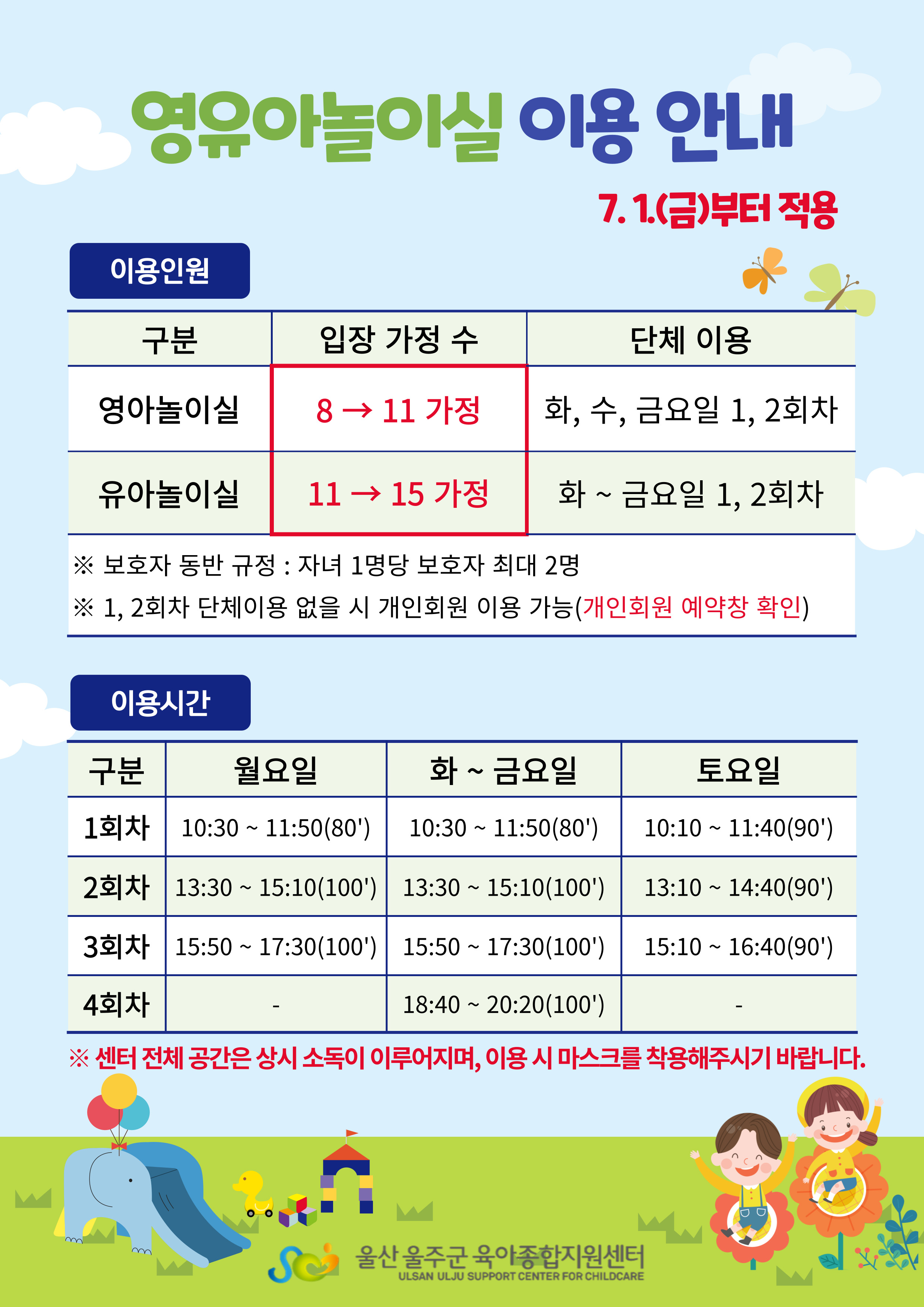 영유아놀이실 이용 안내

7. 1.(금)부터 적용

이용인원

| 구분 | 입장 가정 수 | 단체 이용 |
|---|---|---|
| 영아놀이실 | 8 → 11 가정 | 화, 수, 금요일 1, 2회차 |
| 유아놀이실 | 11 → 15 가정 | 화 ~ 금요일 1, 2회차 |

※ 보호자 동반 규정 : 자녀 1명당 보호자 최대 2명
※ 1, 2회차 단체이용 없을 시 개인회원 이용 가능(개인회원 예약창 확인)

이용시간

| 구분 | 월요일 | 화 ~ 금요일 | 토요일 |
|---|---|---|---|
| 1회차 | 10:30 ~ 11:50(80') | 10:30 ~ 11:50(80') | 10:10 ~ 11:40(90') |
| 2회차 | 13:30 ~ 15:10(100') | 13:30 ~ 15:10(100') | 13:10 ~ 14:40(90') |
| 3회차 | 15:50 ~ 17:30(100') | 15:50 ~ 17:30(100') | 15:10 ~ 16:40(90') |
| 4회차 | - | 18:40 ~ 20:20(100') | - |

※ 센터 전체 공간은 상시 소독이 이루어지며, 이용 시 마스크를 착용해주시기 바랍니다.

울산 울주군 육아종합지원센터
ULSAN ULJU SUPPORT CENTER FOR CHILDCARE